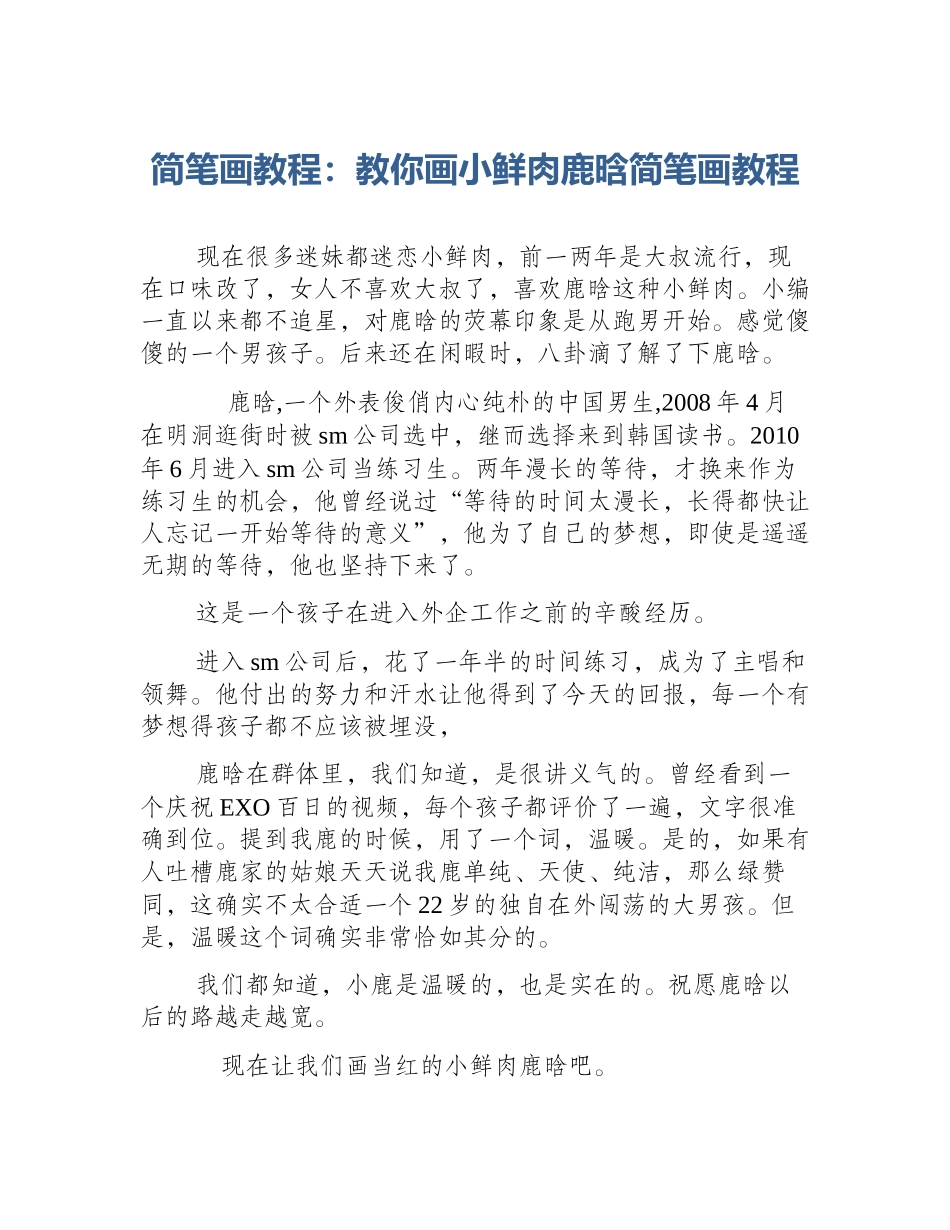 简笔画教程：教你画小鲜肉鹿晗简笔画教程

现在很多迷妹都迷恋小鲜肉，前一两年是大叔流行，现在口味改了，女人不喜欢大叔了，喜欢鹿晗这种小鲜肉。小编一直以来都不追星，对鹿晗的荧幕印象是从跑男开始。感觉傻傻的一个男孩子。后来还在闲暇时，八卦滴了解了下鹿晗。

鹿晗,一个外表俊俏内心纯朴的中国男生,2008 年 4 月在明洞逛街时被 sm 公司选中，继而选择来到韩国读书。2010 年 6 月进入 sm 公司当练习生。两年漫长的等待，才换来作为练习生的机会，他曾经说过“等待的时间太漫长，长得都快让人忘记一开始等待的意义”，他为了自己的梦想，即使是遥遥无期的等待，他也坚持下来了。

这是一个孩子在进入外企工作之前的辛酸经历。

进入 sm 公司后，花了一年半的时间练习，成为了主唱和领舞。他付出的努力和汗水让他得到了今天的回报，每一个有梦想得孩子都不应该被埋没，

鹿晗在群体里，我们知道，是很讲义气的。曾经看到一个庆祝 EXO 百日的视频，每个孩子都评价了一遍，文字很准确到位。提到我鹿的时候，用了一个词，温暖。是的，如果有人吐槽鹿家的姑娘天天说我鹿单纯、天使、纯洁，那么绿赞同，这确实不太合适一个 22 岁的独自在外闯荡的大男孩。但是，温暖这个词确实非常恰如其分的。

我们都知道，小鹿是温暖的，也是实在的。祝愿鹿晗以后的路越走越宽。

现在让我们画当红的小鲜肉鹿晗吧。